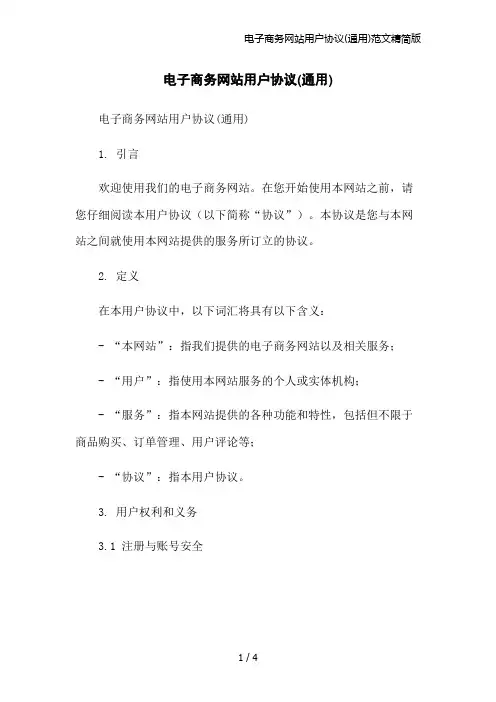 电子商务网站用户协议(通用)范文精简版

电子商务网站用户协议(通用)

电子商务网站用户协议(通用)

1. 引言

欢迎使用我们的电子商务网站。在您开始使用本网站之前，请您仔细阅读本用户协议（以下简称“协议”）。本协议是您与本网站之间就使用本网站提供的服务所订立的协议。

2. 定义

在本用户协议中，以下词汇将具有以下含义：

- “本网站”：指我们提供的电子商务网站以及相关服务；

- “用户”：指使用本网站服务的个人或实体机构；

- “服务”：指本网站提供的各种功能和特性，包括但不限于商品购买、订单管理、用户评论等；

- “协议”：指本用户协议。

3. 用户权利和义务

3.1 注册与账号安全

1 / 4